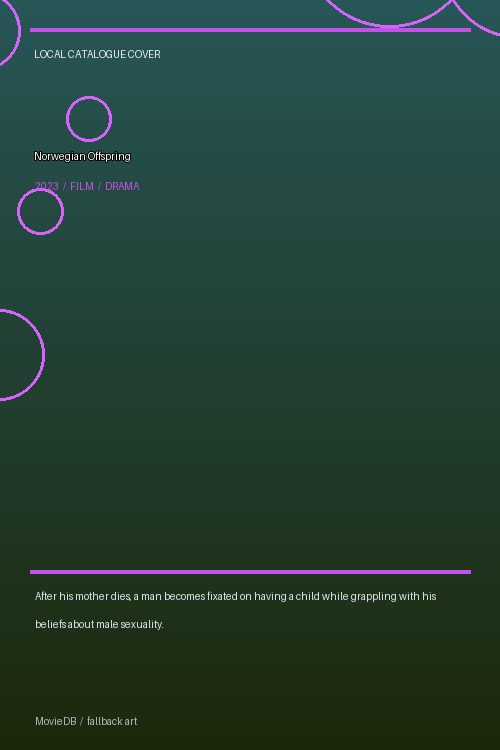 LOCAL CATALOGUE COVER

Norwegian Offspring

2023 / FILM / DRAMA

After his mother dies, a man becomes fixated on having a child while grappling with his beliefs about male sexuality.

MovieDB / fallback art